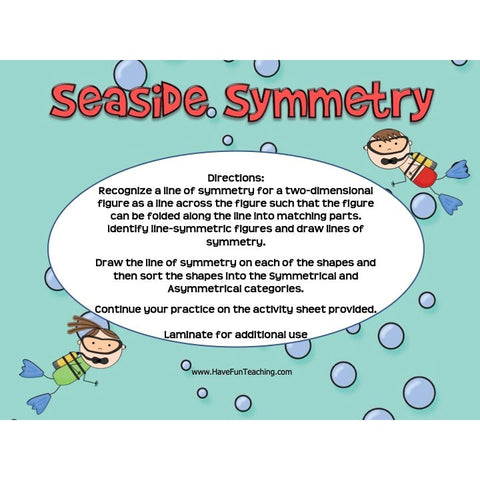 Seaside Symmetry

Directions:
Recognize a line of symmetry for a two-dimensional figure as a line across the figure such that the figure can be folded along the line into matching parts. Identify line-symmetric figures and draw lines of symmetry.

Draw the line of symmetry on each of the shapes and then sort the shapes into the Symmetrical and Asymmetrical categories.

Continue your practice on the activity sheet provided.

Laminate for additional use

www.HaveFunTeaching.com